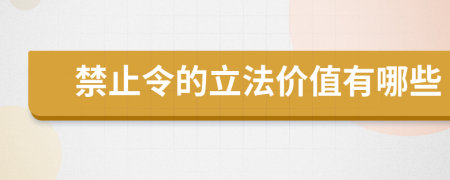 禁止令的立法价值有哪些